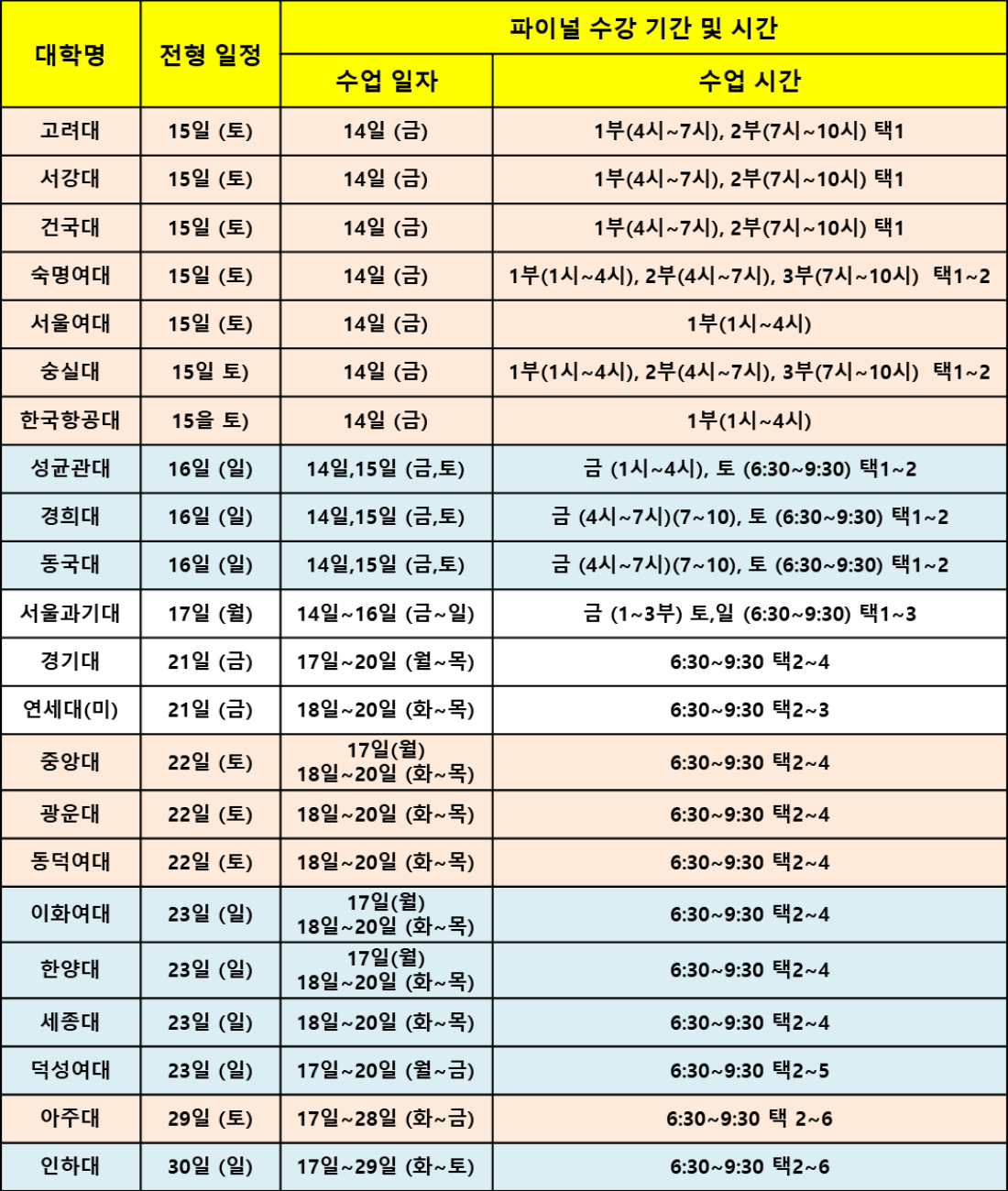 | 대학명 | 전형 일정 | 파이널 수강 기간 및 시간 | |
|---|---|---|---|
| | | 수업 일자 | 수업 시간 |
| 고려대 | 15일 (토) | 14일 (금) | 1부(4시~7시), 2부(7시~10시) 택1 |
| 서강대 | 15일 (토) | 14일 (금) | 1부(4시~7시), 2부(7시~10시) 택1 |
| 건국대 | 15일 (토) | 14일 (금) | 1부(4시~7시), 2부(7시~10시) 택1 |
| 숙명여대 | 15일 (토) | 14일 (금) | 1부(1시~4시), 2부(4시~7시), 3부(7시~10시) 택1~2 |
| 서울여대 | 15일 (토) | 14일 (금) | 1부(1시~4시) |
| 숭실대 | 15일 토) | 14일 (금) | 1부(1시~4시), 2부(4시~7시), 3부(7시~10시) 택1~2 |
| 한국항공대 | 15을 토) | 14일 (금) | 1부(1시~4시) |
| 성균관대 | 16일 (일) | 14일,15일 (금,토) | 금 (1시~4시), 토 (6:30~9:30) 택1~2 |
| 경희대 | 16일 (일) | 14일,15일 (금,토) | 금 (4시~7시)(7~10), 토 (6:30~9:30) 택1~2 |
| 동국대 | 16일 (일) | 14일,15일 (금,토) | 금 (4시~7시)(7~10), 토 (6:30~9:30) 택1~2 |
| 서울과기대 | 17일 (월) | 14일~16일 (금~일) | 금 (1~3부) 토,일 (6:30~9:30) 택1~3 |
| 경기대 | 21일 (금) | 17일~20일 (월~목) | 6:30~9:30 택2~4 |
| 연세대(미) | 21일 (금) | 18일~20일 (화~목) | 6:30~9:30 택2~3 |
| 중앙대 | 22일 (토) | 17일(월) 18일~20일 (화~목) | 6:30~9:30 택2~4 |
| 광운대 | 22일 (토) | 18일~20일 (화~목) | 6:30~9:30 택2~4 |
| 동덕여대 | 22일 (토) | 18일~20일 (화~목) | 6:30~9:30 택2~4 |
| 이화여대 | 23일 (일) | 17일(월) 18일~20일 (화~목) | 6:30~9:30 택2~4 |
| 한양대 | 23일 (일) | 17일(월) 18일~20일 (화~목) | 6:30~9:30 택2~4 |
| 세종대 | 23일 (일) | 18일~20일 (화~목) | 6:30~9:30 택2~4 |
| 덕성여대 | 23일 (일) | 17일~20일 (월~금) | 6:30~9:30 택2~5 |
| 아주대 | 29일 (토) | 17일~28일 (화~금) | 6:30~9:30 택 2~6 |
| 인하대 | 30일 (일) | 17일~29일 (화~토) | 6:30~9:30 택2~6 |